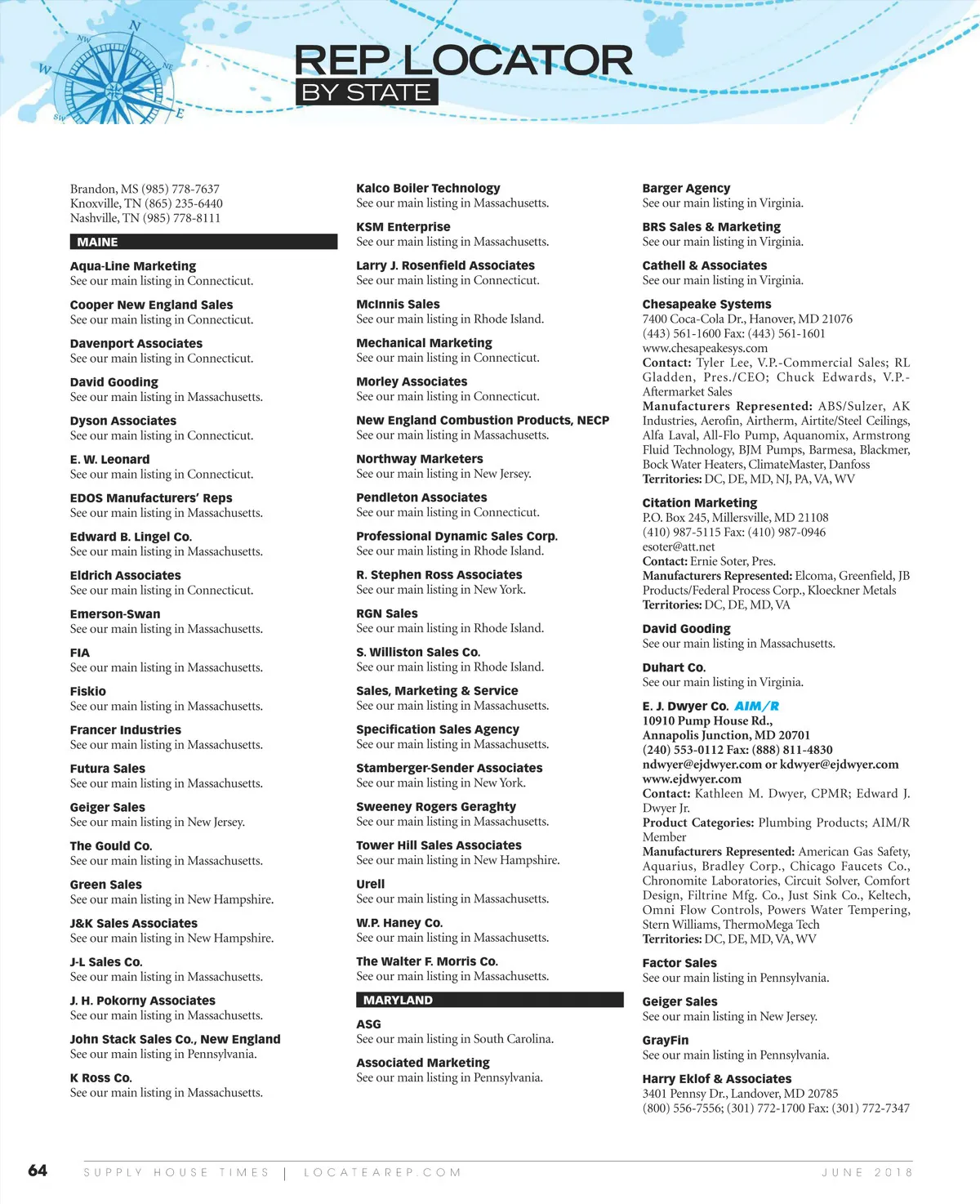 N
NW
NE
W
SW
E
REP LOCATOR
BY STATE

Brandon, MS (985) 778-7637
Knoxville, TN (865) 235-6440
Nashville, TN (985) 778-8111

MAINE

Aqua-Line Marketing
See our main listing in Connecticut.

Cooper New England Sales
See our main listing in Connecticut.

Davenport Associates
See our main listing in Connecticut.

David Gooding
See our main listing in Massachusetts.

Dyson Associates
See our main listing in Connecticut.

E. W. Leonard
See our main listing in Connecticut.

EDOS Manufacturers' Reps
See our main listing in Massachusetts.

Edward B. Lingel Co.
See our main listing in Massachusetts.

Eldrich Associates
See our main listing in Connecticut.

Emerson-Swan
See our main listing in Massachusetts.

FIA
See our main listing in Massachusetts.

Fiskio
See our main listing in Massachusetts.

Francer Industries
See our main listing in Massachusetts.

Futura Sales
See our main listing in Massachusetts.

Geiger Sales
See our main listing in New Jersey.

The Gould Co.
See our main listing in Massachusetts.

Green Sales
See our main listing in New Hampshire.

J&K Sales Associates
See our main listing in New Hampshire.

J-L Sales Co.
See our main listing in Massachusetts.

J. H. Pokorny Associates
See our main listing in Massachusetts.

John Stack Sales Co., New England
See our main listing in Pennsylvania.

K Ross Co.
See our main listing in Massachusetts.

Kalco Boiler Technology
See our main listing in Massachusetts.

KSM Enterprise
See our main listing in Massachusetts.

Larry J. Rosenfield Associates
See our main listing in Connecticut.

McInnis Sales
See our main listing in Rhode Island.

Mechanical Marketing
See our main listing in Connecticut.

Morley Associates
See our main listing in Connecticut.

New England Combustion Products, NECP
See our main listing in Massachusetts.

Northway Marketers
See our main listing in New Jersey.

Pendleton Associates
See our main listing in Connecticut.

Professional Dynamic Sales Corp.
See our main listing in Rhode Island.

R. Stephen Ross Associates
See our main listing in New York.

RGN Sales
See our main listing in Rhode Island.

S. Williston Sales Co.
See our main listing in Rhode Island.

Sales, Marketing & Service
See our main listing in Massachusetts.

Specification Sales Agency
See our main listing in Massachusetts.

Stamberger-Sender Associates
See our main listing in New York.

Sweeney Rogers Geraghty
See our main listing in Massachusetts.

Tower Hill Sales Associates
See our main listing in New Hampshire.

Urell
See our main listing in Massachusetts.

W.P. Haney Co.
See our main listing in Massachusetts.

The Walter F. Morris Co.
See our main listing in Massachusetts.

MARYLAND

ASG
See our main listing in South Carolina.

Associated Marketing
See our main listing in Pennsylvania.

Barger Agency
See our main listing in Virginia.

BRS Sales & Marketing
See our main listing in Virginia.

Cathell & Associates
See our main listing in Virginia.

Chesapeake Systems
7400 Coca-Cola Dr., Hanover, MD 21076
(443) 561-1600 Fax: (443) 561-1601
www.chesapeakesys.com
Contact: Tyler Lee, V.P.-Commercial Sales; RL Gladden, Pres./CEO; Chuck Edwards, V.P.-Aftermarket Sales
Manufacturers Represented: ABS/Sulzer, AK Industries, Aerofin, Airtherm, Airtite/Steel Ceilings, Alfa Laval, All-Flo Pump, Aquanomix, Armstrong Fluid Technology, BJM Pumps, Barmesa, Blackmer, Bock Water Heaters, ClimateMaster, Danfoss
Territories: DC, DE, MD, NJ, PA, VA, WV

Citation Marketing
P.O. Box 245, Millersville, MD 21108
(410) 987-5115 Fax: (410) 987-0946
esoter@att.net
Contact: Ernie Soter, Pres.
Manufacturers Represented: Elcoma, Greenfield, JB Products/Federal Process Corp., Kloeckner Metals
Territories: DC, DE, MD, VA

David Gooding
See our main listing in Massachusetts.

Duhart Co.
See our main listing in Virginia.

E. J. Dwyer Co. AIM/R
10910 Pump House Rd.,
Annapolis Junction, MD 20701
(240) 553-0112 Fax: (888) 811-4830
ndwyer@ejdwyer.com or kdwyer@ejdwyer.com
www.ejdwyer.com
Contact: Kathleen M. Dwyer, CPMR; Edward J. Dwyer Jr.
Product Categories: Plumbing Products; AIM/R Member
Manufacturers Represented: American Gas Safety, Aquarius, Bradley Corp., Chicago Faucets Co., Chronomite Laboratories, Circuit Solver, Comfort Design, Filtrine Mfg. Co., Just Sink Co., Keltech, Omni Flow Controls, Powers Water Tempering, Stern Williams, ThermoMega Tech
Territories: DC, DE, MD, VA, WV

Factor Sales
See our main listing in Pennsylvania.

Geiger Sales
See our main listing in New Jersey.

GrayFin
See our main listing in Pennsylvania.

Harry Eklof & Associates
3401 Pennsy Dr., Landover, MD 20785
(800) 556-7556; (301) 772-1700 Fax: (301) 772-7347

64 SUPPLY HOUSE TIMES | LOCATEAREP.COM JUNE 2018